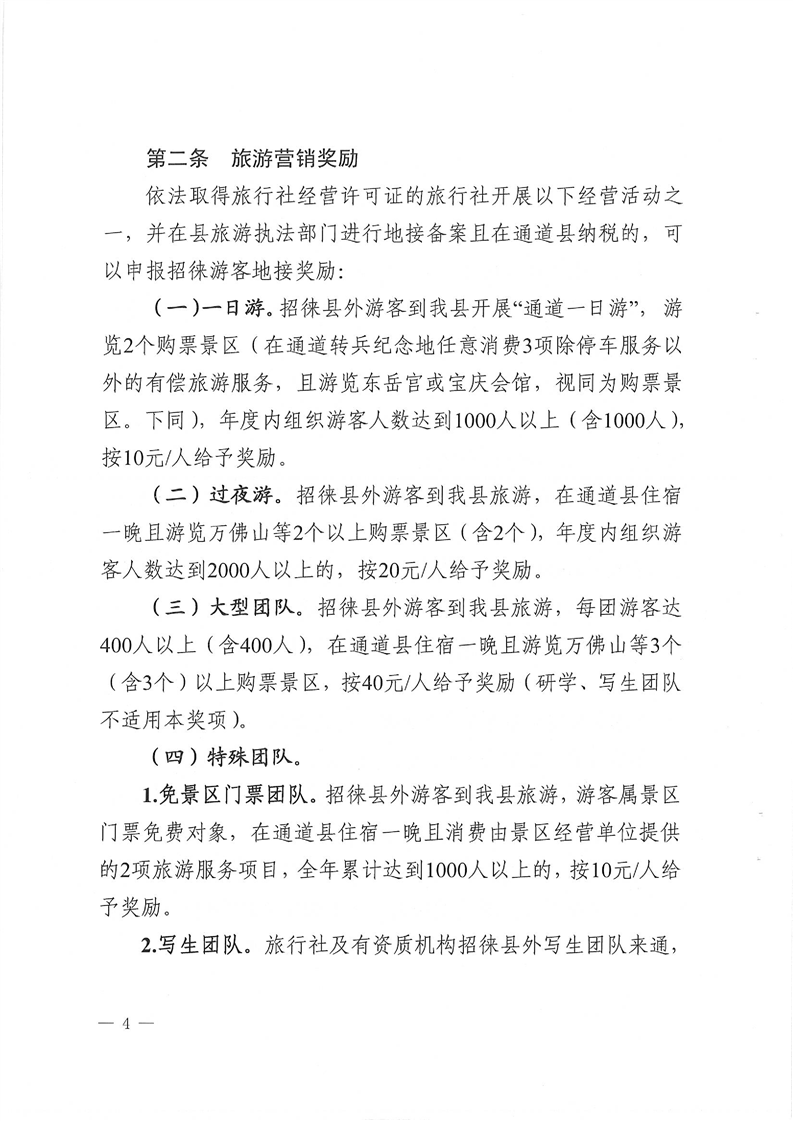 第二条　旅游营销奖励

依法取得旅行社经营许可证的旅行社开展以下经营活动之一，并在县旅游执法部门进行地接备案且在通道县纳税的，可以申报招徕游客地接奖励：

（一）一日游。招徕县外游客到我县开展“通道一日游”，游览2个购票景区（在通道转兵纪念地任意消费3项除停车服务以外的有偿旅游服务，且游览东岳宫或宝庆会馆，视同为购票景区。下同），年度内组织游客人数达到1000人以上（含1000人），按10元/人给予奖励。

（二）过夜游。招徕县外游客到我县旅游，在通道县住宿一晚且游览万佛山等2个以上购票景区（含2个），年度内组织游客人数达到2000人以上的，按20元/人给予奖励。

（三）大型团队。招徕县外游客到我县旅游，每团游客达400人以上（含400人），在通道县住宿一晚且游览万佛山等3个（含3个）以上购票景区，按40元/人给予奖励（研学、写生团队不适用本奖项）。

（四）特殊团队。

1.免景区门票团队。招徕县外游客到我县旅游，游客属景区门票免费对象，在通道县住宿一晚且消费由景区经营单位提供的2项旅游服务项目，全年累计达到1000人以上的，按10元/人给予奖励。

2.写生团队。旅行社及有资质机构招徕县外写生团队来通，

— 4 —